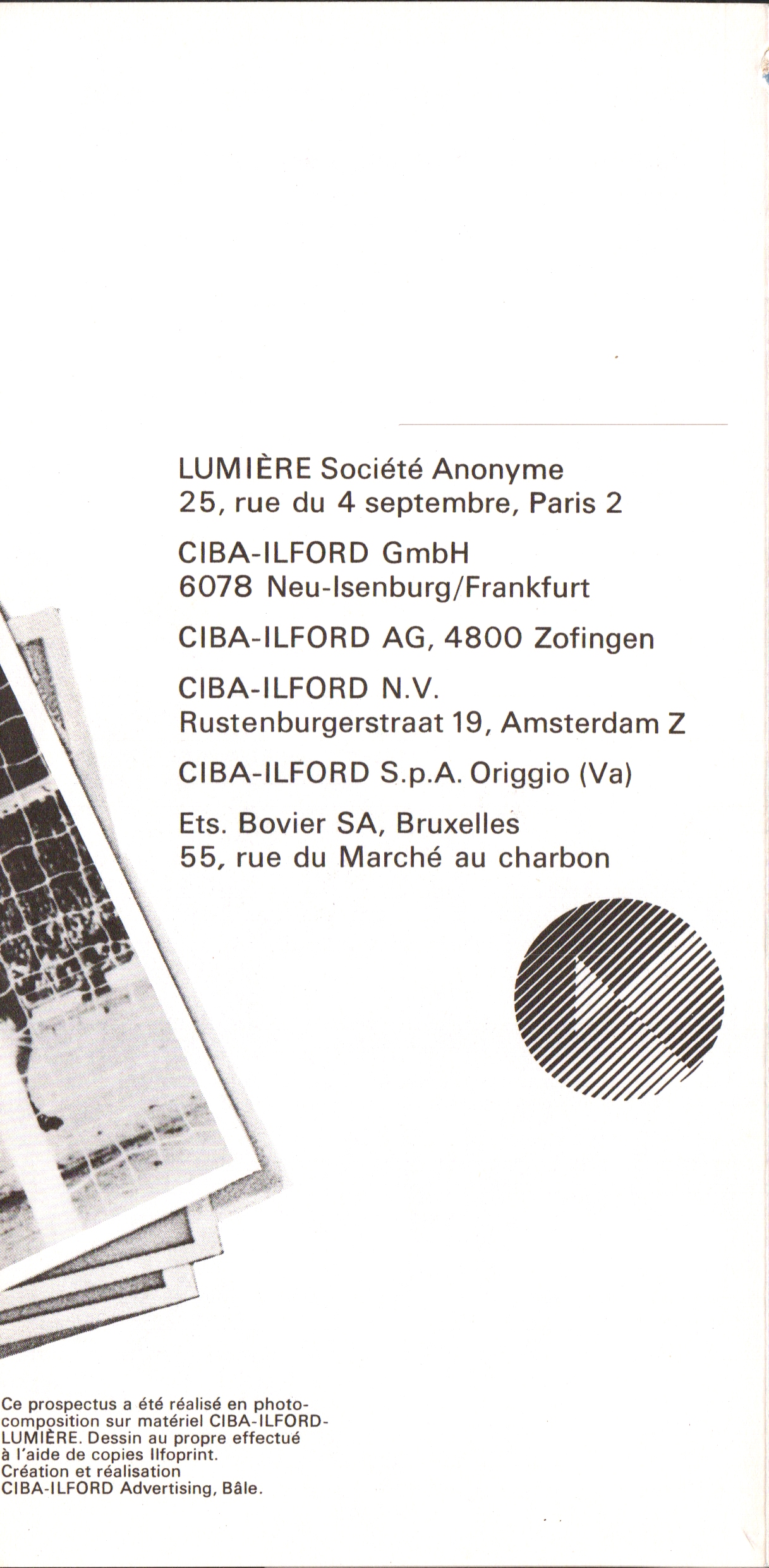 LUMIÈRE Société Anonyme
25, rue du 4 septembre, Paris 2

CIBA-ILFORD GmbH
6078 Neu-Isenburg/Frankfurt

CIBA-ILFORD AG, 4800 Zofingen

CIBA-ILFORD N.V.
Rustenburgerstraat 19, Amsterdam Z

CIBA-ILFORD S.p.A. Origgio (Va)

Ets. Bovier SA, Bruxelles
55, rue du Marché au charbon

Ce prospectus a été réalisé en photocomposition sur matériel CIBA-ILFORD-LUMIÈRE. Dessin au propre effectué à l'aide de copies Ilfoprint.
Création et réalisation
CIBA-ILFORD Advertising, Bâle.